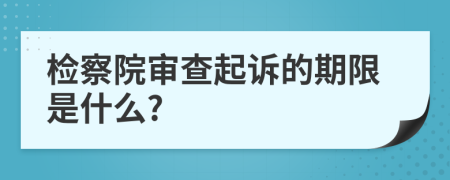 检察院审查起诉的期限是什么?